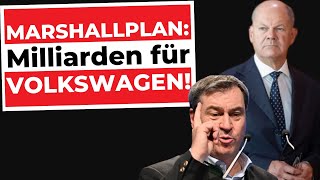 MARSHALLPLAN:
Milliarden für
VOLKSWAGEN!